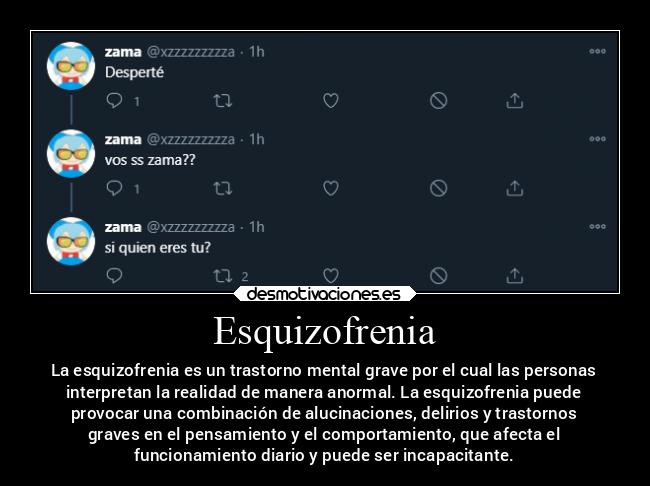 zama @xzzzzzzzzza · 1h
Desperté

1

zama @xzzzzzzzzza · 1h
vos ss zama??

1

zama @xzzzzzzzzza · 1h
si quien eres tu?

2

desmotivaciones.es

Esquizofrenia

La esquizofrenia es un trastorno mental grave por el cual las personas interpretan la realidad de manera anormal. La esquizofrenia puede provocar una combinación de alucinaciones, delirios y trastornos graves en el pensamiento y el comportamiento, que afecta el funcionamiento diario y puede ser incapacitante.